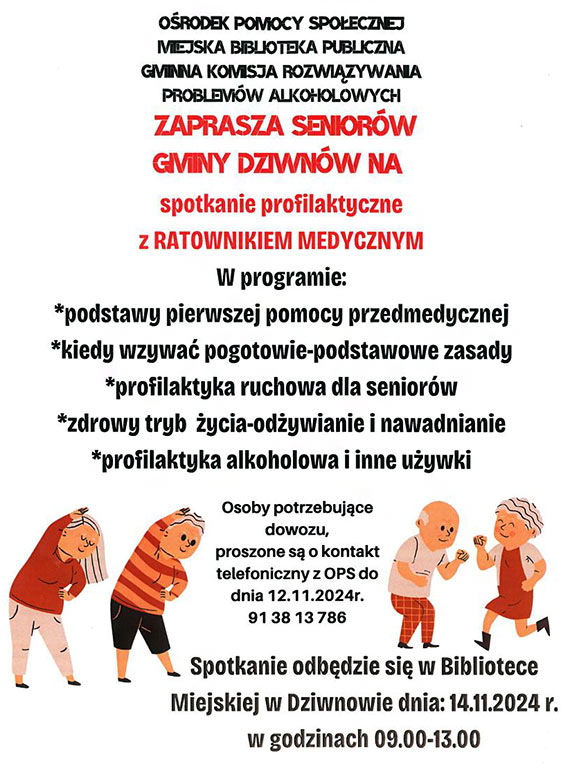 OŚRODEK POMOCY SPOŁECZNEJ
MIEJSKA BIBLIOTEKA PUBLICZNA
GMINNA KOMISJA ROZWIĄZYWANIA
PROBLEMÓW ALKOHOLOWYCH

ZAPRASZA SENIORÓW
GMINY DZIWNÓW NA

spotkanie profilaktyczne
z RATOWNIKIEM MEDYCZNYM

W programie:
*podstawy pierwszej pomocy przedmedycznej
*kiedy wzywać pogotowie-podstawowe zasady
*profilaktyka ruchowa dla seniorów
*zdrowy tryb życia-odżywianie i nawadnianie
*profilaktyka alkoholowa i inne używki

Osoby potrzebujące dowozu, proszone są o kontakt telefoniczny z OPS do dnia 12.11.2024r.
91 38 13 786

Spotkanie odbędzie się w Bibliotece Miejskiej w Dziwnowie dnia: 14.11.2024 r. w godzinach 09.00-13.00